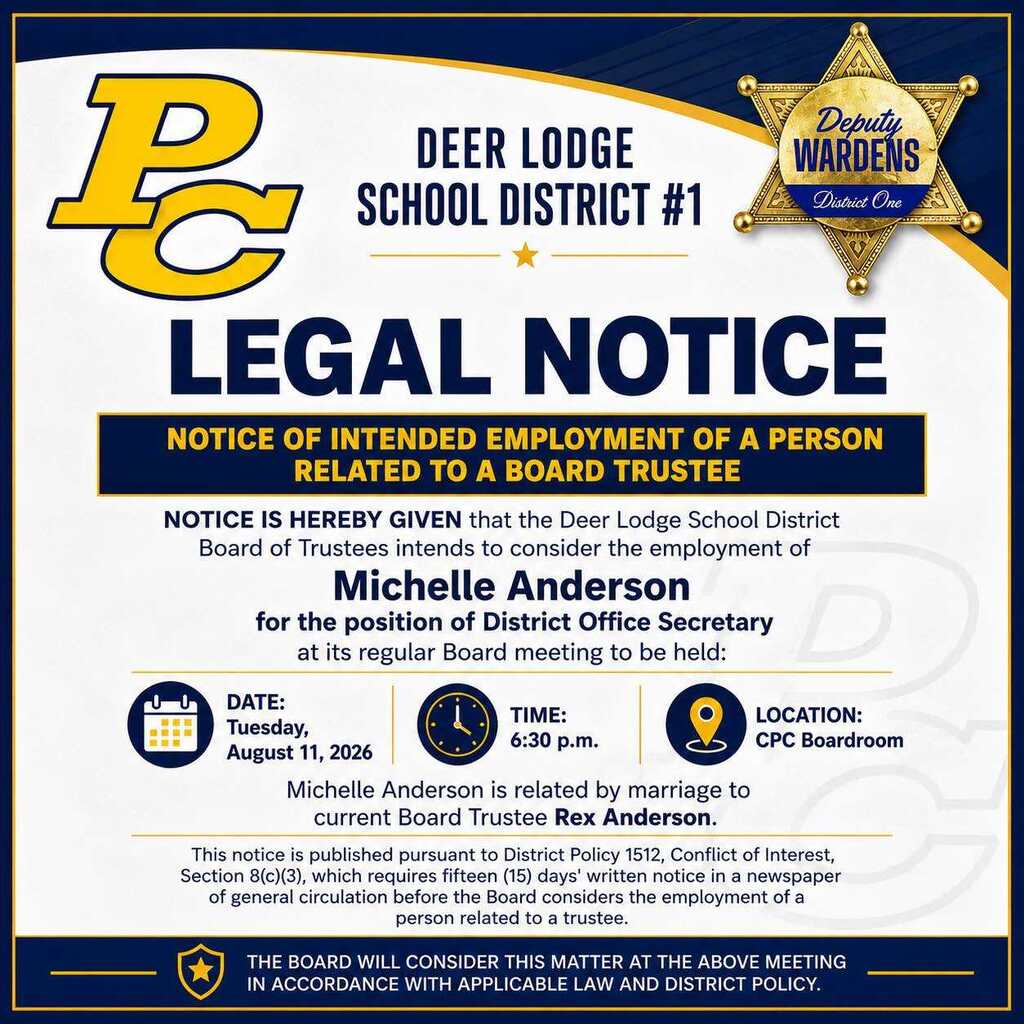 PC

DEER LODGE
SCHOOL DISTRICT #1

Deputy
WARDENS
District One

LEGAL NOTICE

NOTICE OF INTENDED EMPLOYMENT OF A PERSON RELATED TO A BOARD TRUSTEE

NOTICE IS HEREBY GIVEN that the Deer Lodge School District Board of Trustees intends to consider the employment of

Michelle Anderson

for the position of District Office Secretary

at its regular Board meeting to be held:

DATE:
Tuesday,
August 11, 2026

TIME:
6:30 p.m.

LOCATION:
CPC Boardroom

Michelle Anderson is related by marriage to current Board Trustee Rex Anderson.

This notice is published pursuant to District Policy 1512, Conflict of Interest, Section 8(c)(3), which requires fifteen (15) days' written notice in a newspaper of general circulation before the Board considers the employment of a person related to a trustee.

THE BOARD WILL CONSIDER THIS MATTER AT THE ABOVE MEETING IN ACCORDANCE WITH APPLICABLE LAW AND DISTRICT POLICY.